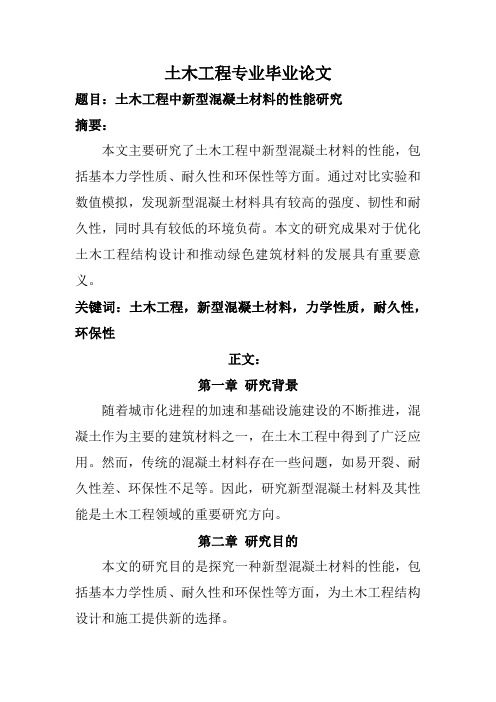 土木工程专业毕业论文

题目：土木工程中新型混凝土材料的性能研究

摘要：

本文主要研究了土木工程中新型混凝土材料的性能，包括基本力学性质、耐久性和环保性等方面。通过对比实验和数值模拟，发现新型混凝土材料具有较高的强度、韧性和耐久性，同时具有较低的环境负荷。本文的研究成果对于优化土木工程结构设计和推动绿色建筑材料的发展具有重要意义。

关键词：土木工程，新型混凝土材料，力学性质，耐久性，环保性

正文：

第一章 研究背景

随着城市化进程的加速和基础设施建设的不断推进，混凝土作为主要的建筑材料之一，在土木工程中得到了广泛应用。然而，传统的混凝土材料存在一些问题，如易开裂、耐久性差、环保性不足等。因此，研究新型混凝土材料及其性能是土木工程领域的重要研究方向。

第二章 研究目的

本文的研究目的是探究一种新型混凝土材料的性能，包括基本力学性质、耐久性和环保性等方面，为土木工程结构设计和施工提供新的选择。